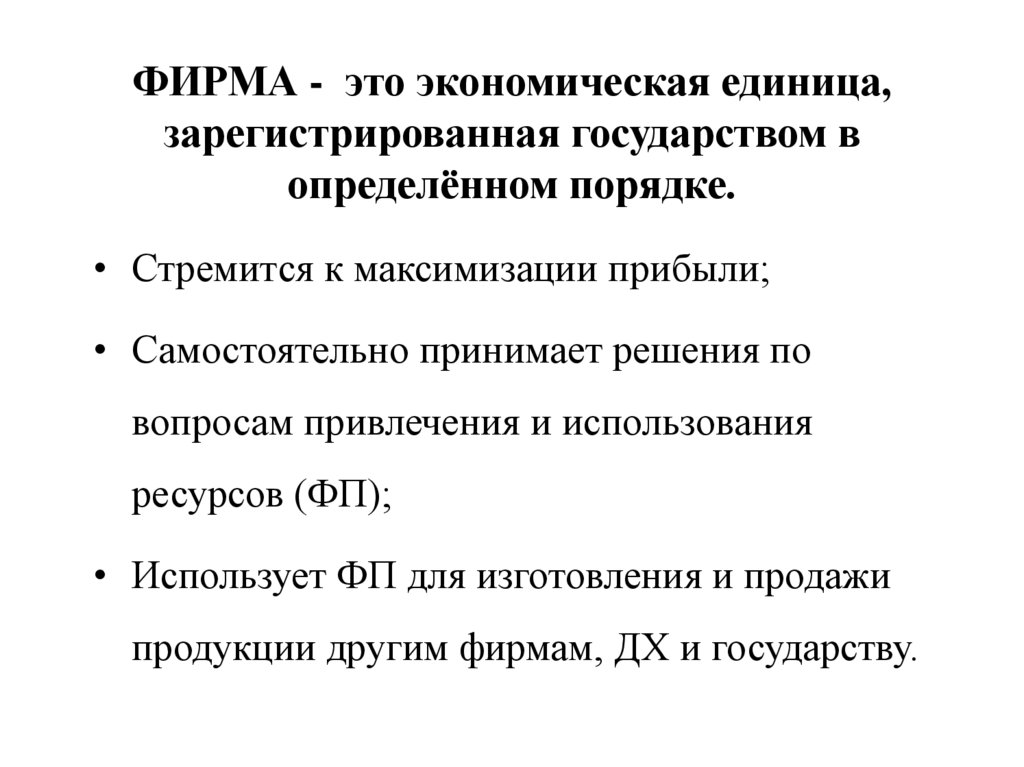 ФИРМА - это экономическая единица, зарегистрированная государством в определённом порядке.

• Стремится к максимизации прибыли;

• Самостоятельно принимает решения по вопросам привлечения и использования ресурсов (ФП);

• Использует ФП для изготовления и продажи продукции другим фирмам, ДХ и государству.